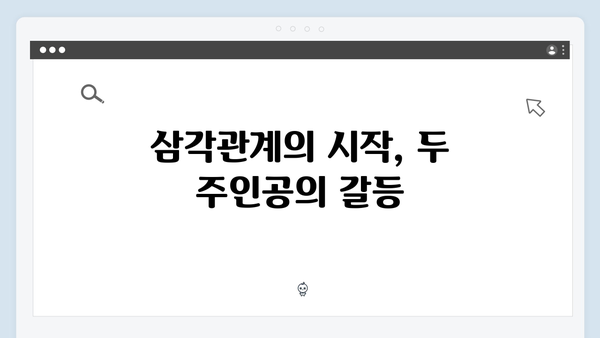 삼각관계의 시작, 두 주인공의 갈등